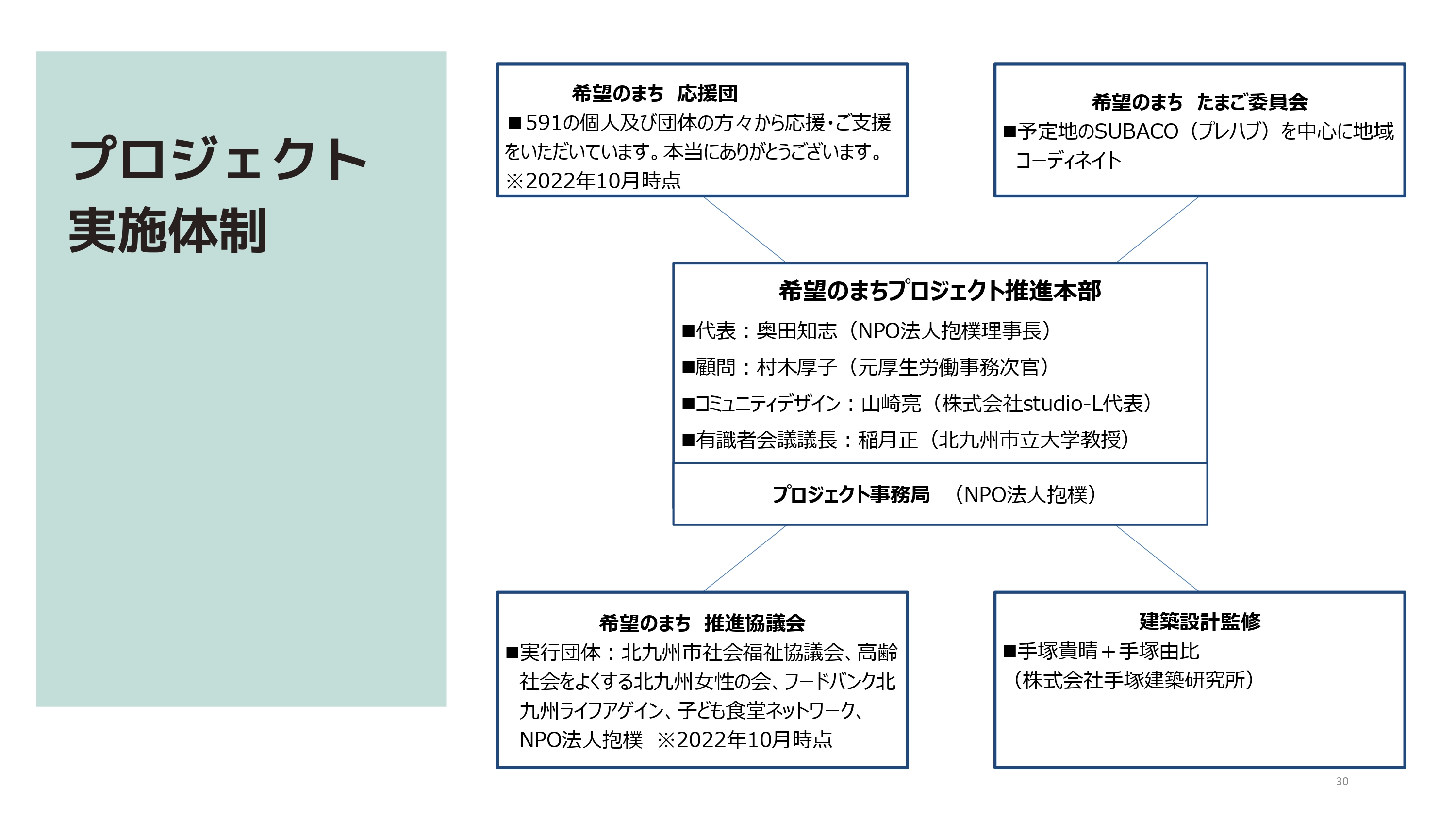 プロジェクト
実施体制

希望のまち 応援団
■591の個人及び団体の方々から応援・ご支援をいただいています。本当にありがとうございます。
※2022年10月時点

希望のまち たまご委員会
■予定地のSUBACO（プレハブ）を中心に地域コーディネイト

希望のまちプロジェクト推進本部
■代表：奥田知志（NPO法人抱樸理事長）
■顧問：村木厚子（元厚生労働事務次官）
■コミュニティデザイン：山崎亮（株式会社studio-L代表）
■有識者会議議長：稲月正（北九州市立大学教授）

プロジェクト事務局 （NPO法人抱樸）

希望のまち 推進協議会
■実行団体：北九州市社会福祉協議会、高齢社会をよくする北九州女性の会、フードバンク北九州ライフアゲイン、子ども食堂ネットワーク、NPO法人抱樸 ※2022年10月時点

建築設計監修
■手塚貴晴＋手塚由比
（株式会社手塚建築研究所）

30